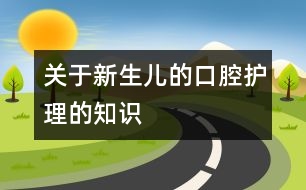 关于新生儿的口腔护理的知识